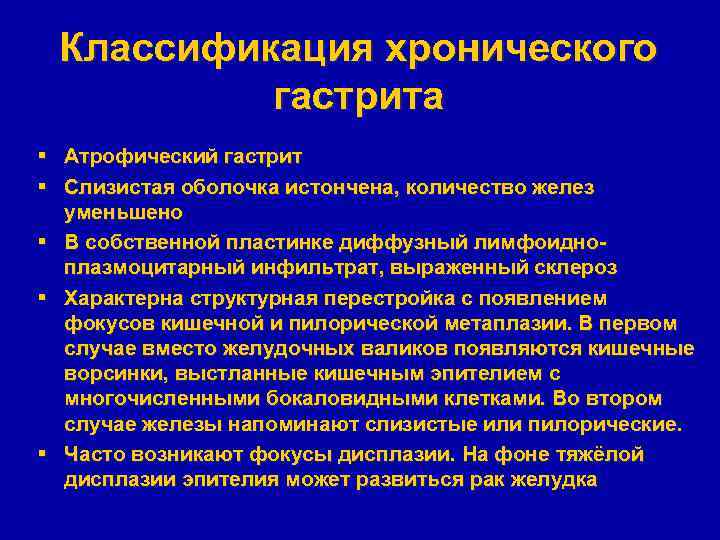 Классификация хронического гастрита

▪ Атрофический гастрит

▪ Слизистая оболочка истончена, количество желез уменьшено

▪ В собственной пластинке диффузный лимфоидно-плазмоцитарный инфильтрат, выраженный склероз

▪ Характерна структурная перестройка с появлением фокусов кишечной и пилорической метаплазии. В первом случае вместо желудочных валиков появляются кишечные ворсинки, выстланные кишечным эпителием с многочисленными бокаловидными клетками. Во втором случае железы напоминают слизистые или пилорические.

▪ Часто возникают фокусы дисплазии. На фоне тяжёлой дисплазии эпителия может развиться рак желудка